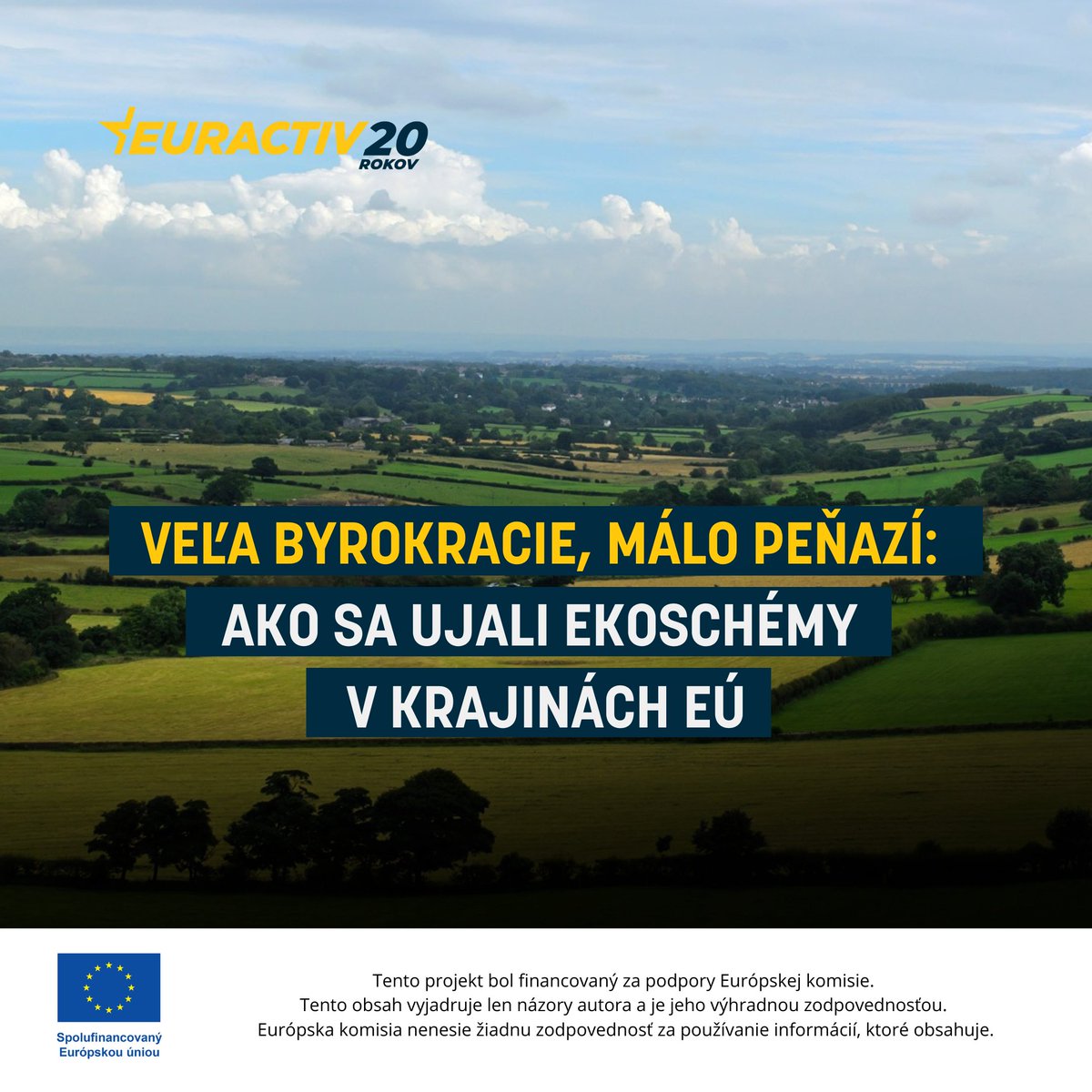 EURACTIV 20 ROKOV

VEĽA BYROKRACIE, MÁLO PEŇAZÍ: AKO SA UJALI EKOSCHÉMY V KRAJINÁCH EÚ

Spolufinancovaný Európskou úniou

Tento projekt bol financovaný za podpory Európskej komisie. Tento obsah vyjadruje len názory autora a je jeho výhradnou zodpovednosťou. Európska komisia nenesie žiadnu zodpovednosť za používanie informácií, ktoré obsahuje.